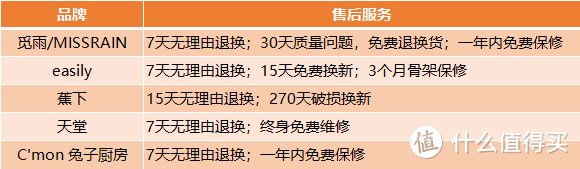 | 品牌 | 售后服务 |
|---|---|
| 觅雨/MISSRAIN | 7天无理由退换；30天质量问题，免费退换货；一年内免费保修 |
| easily | 7天无理由退换；15天免费换新；3个月骨架保修 |
| 蕉下 | 15天无理由退换；270天破损换新 |
| 天堂 | 7天无理由退换；终身免费维修 |
| C'mon 兔子厨房 | 7天无理由退换；一年内免费保修 |

值 什么值得买